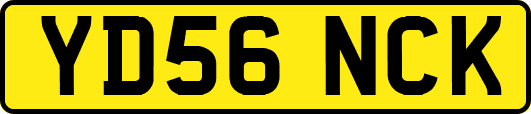 YD56 NCK